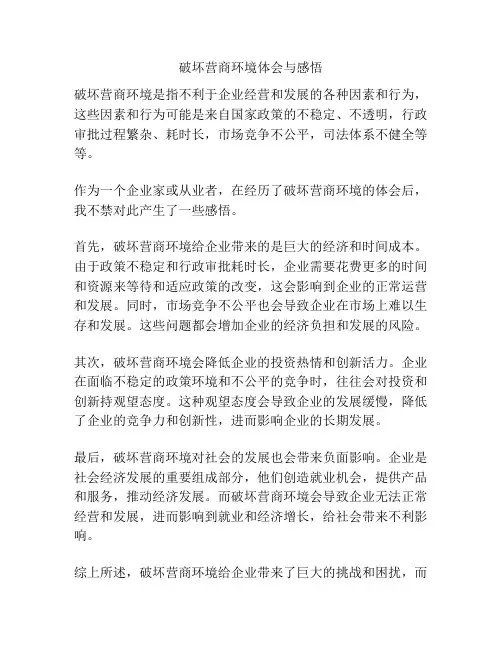 破坏营商环境体会与感悟

破坏营商环境是指不利于企业经营和发展的各种因素和行为，这些因素和行为可能是来自国家政策的不稳定、不透明，行政审批过程繁杂、耗时长，市场竞争不公平，司法体系不健全等等。

作为一个企业家或从业者，在经历了破坏营商环境的体会后，我不禁对此产生了一些感悟。

首先，破坏营商环境给企业带来的是巨大的经济和时间成本。由于政策不稳定和行政审批耗时长，企业需要花费更多的时间和资源来等待和适应政策的改变，这会影响到企业的正常运营和发展。同时，市场竞争不公平也会导致企业在市场上难以生存和发展。这些问题都会增加企业的经济负担和发展的风险。

其次，破坏营商环境会降低企业的投资热情和创新活力。企业在面临不稳定的政策环境和不公平的竞争时，往往会对投资和创新持观望态度。这种观望态度会导致企业的发展缓慢，降低了企业的竞争力和创新性，进而影响企业的长期发展。

最后，破坏营商环境对社会的发展也会带来负面影响。企业是社会经济发展的重要组成部分，他们创造就业机会，提供产品和服务，推动经济发展。而破坏营商环境会导致企业无法正常经营和发展，进而影响到就业和经济增长，给社会带来不利影响。

综上所述，破坏营商环境给企业带来了巨大的挑战和困扰，而